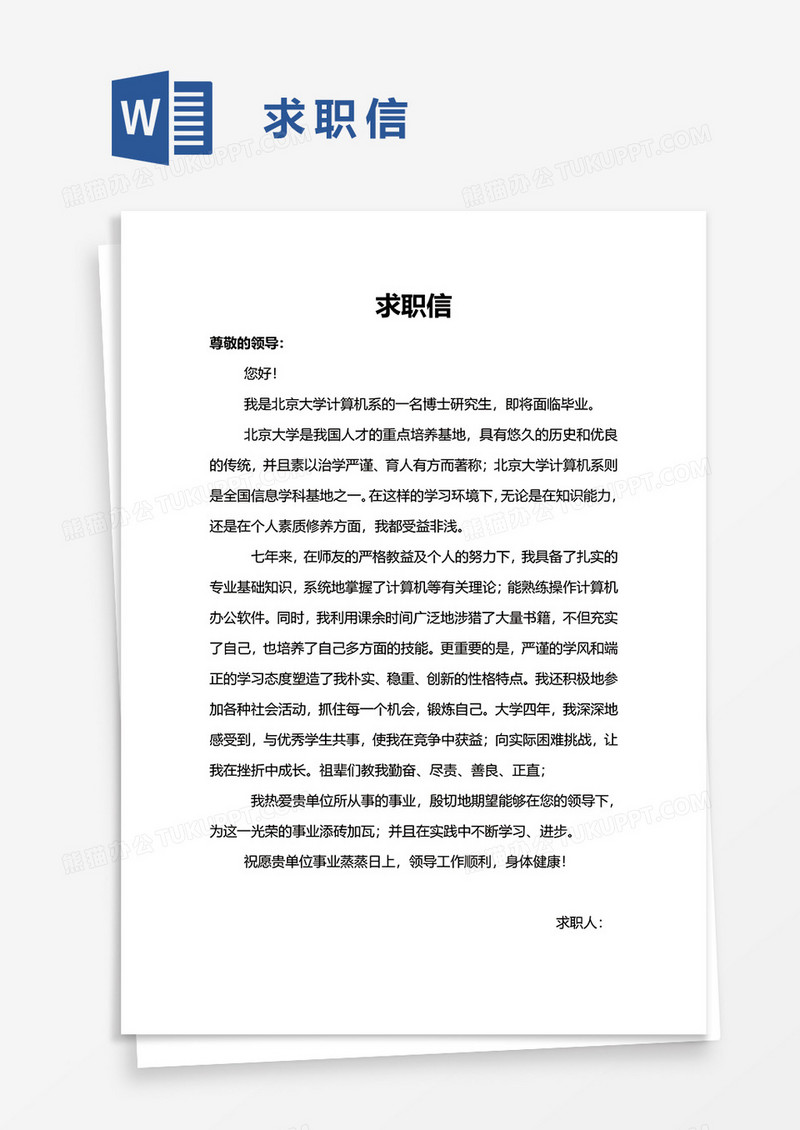 W 求职信

熊猫办公 TUKUPPT.COM

求职信

尊敬的领导：

您好！

我是北京大学计算机系的一名博士研究生，即将面临毕业。

北京大学是我国人才的重点培养基地，具有悠久的历史和优良的传统，并且素以治学严谨、育人有方而著称；北京大学计算机系则是全国信息学科基地之一。在这样的学习环境下，无论是在知识能力，还是在个人素质修养方面，我都受益非浅。

七年来，在师友的严格教益及个人的努力下，我具备了扎实的专业基础知识，系统地掌握了计算机等有关理论；能熟练操作计算机办公软件。同时，我利用课余时间广泛地涉猎了大量书籍，不但充实了自己，也培养了自己多方面的技能。更重要的是，严谨的学风和端正的学习态度塑造了我朴实、稳重、创新的性格特点。我还积极地参加各种社会活动，抓住每一个机会，锻炼自己。大学四年，我深深地感受到，与优秀学生共事，使我在竞争中获益；向实际困难挑战，让我在挫折中成长。祖辈们教我勤奋、尽责、善良、正直；

我热爱贵单位所从事的事业，殷切地期望能够在您的领导下，为这一光荣的事业添砖加瓦；并且在实践中不断学习、进步。

祝愿贵单位事业蒸蒸日上，领导工作顺利，身体健康！

求职人：